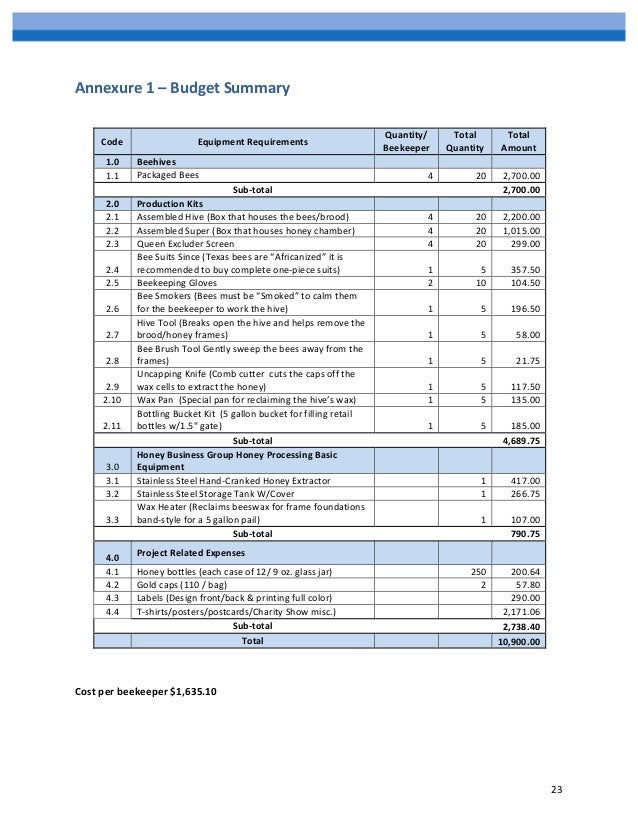 Annexure 1 – Budget Summary

| Code | Equipment Requirements | Quantity/ Beekeeper | Total Quantity | Total Amount |
|---|---|---|---|---|
| 1.0 | Beehives | | | |
| 1.1 | Packaged Bees | 4 | 20 | 2,700.00 |
| | Sub-total | | | 2,700.00 |
| 2.0 | Production Kits | | | |
| 2.1 | Assembled Hive (Box that houses the bees/brood) | 4 | 20 | 2,200.00 |
| 2.2 | Assembled Super (Box that houses honey chamber) | 4 | 20 | 1,015.00 |
| 2.3 | Queen Excluder Screen | 4 | 20 | 299.00 |
| 2.4 | Bee Suits Since (Texas bees are "Africanized" it is recommended to buy complete one-piece suits) | 1 | 5 | 357.50 |
| 2.5 | Beekeeping Gloves | 2 | 10 | 104.50 |
| 2.6 | Bee Smokers (Bees must be "Smoked" to calm them for the beekeeper to work the hive) | 1 | 5 | 196.50 |
| 2.7 | Hive Tool (Breaks open the hive and helps remove the brood/honey frames) | 1 | 5 | 58.00 |
| 2.8 | Bee Brush Tool Gently sweep the bees away from the frames) | 1 | 5 | 21.75 |
| 2.9 | Uncapping Knife (Comb cutter cuts the caps off the wax cells to extract the honey) | 1 | 5 | 117.50 |
| 2.10 | Wax Pan (Special pan for reclaiming the hive's wax) | 1 | 5 | 135.00 |
| 2.11 | Bottling Bucket Kit (5 gallon bucket for filling retail bottles w/1.5" gate) | 1 | 5 | 185.00 |
| | Sub-total | | | 4,689.75 |
| 3.0 | Honey Business Group Honey Processing Basic Equipment | | | |
| 3.1 | Stainless Steel Hand-Cranked Honey Extractor | | 1 | 417.00 |
| 3.2 | Stainless Steel Storage Tank W/Cover | | 1 | 266.75 |
| 3.3 | Wax Heater (Reclaims beeswax for frame foundations band-style for a 5 gallon pail) | | 1 | 107.00 |
| | Sub-total | | | 790.75 |
| 4.0 | Project Related Expenses | | | |
| 4.1 | Honey bottles (each case of 12/ 9 oz. glass jar) | | 250 | 200.64 |
| 4.2 | Gold caps (110 / bag) | | 2 | 57.80 |
| 4.3 | Labels (Design front/back & printing full color) | | | 290.00 |
| 4.4 | T-shirts/posters/postcards/Charity Show misc.) | | | 2,171.06 |
| | Sub-total | | | 2,738.40 |
| | Total | | | 10,900.00 |

Cost per beekeeper $1,635.10

23